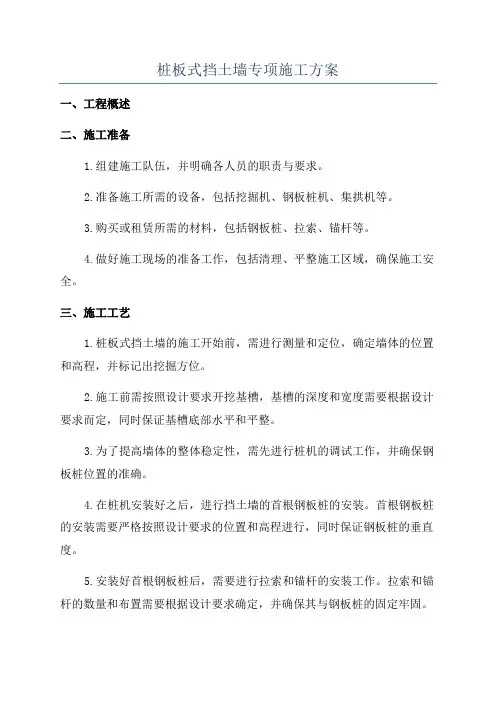 桩板式挡土墙专项施工方案

一、工程概述

二、施工准备

1.组建施工队伍，并明确各人员的职责与要求。

2.准备施工所需的设备，包括挖掘机、钢板桩机、集拱机等。

3.购买或租赁所需的材料，包括钢板桩、拉索、锚杆等。

4.做好施工现场的准备工作，包括清理、平整施工区域，确保施工安全。

三、施工工艺

1.桩板式挡土墙的施工开始前，需进行测量和定位，确定墙体的位置和高程，并标记出挖掘方位。

2.施工前需按照设计要求开挖基槽，基槽的深度和宽度需要根据设计要求而定，同时保证基槽底部水平和平整。

3.为了提高墙体的整体稳定性，需先进行桩机的调试工作，并确保钢板桩位置的准确。

4.在桩机安装好之后，进行挡土墙的首根钢板桩的安装。首根钢板桩的安装需要严格按照设计要求的位置和高程进行，同时保证钢板桩的垂直度。

5.安装好首根钢板桩后，需要进行拉索和锚杆的安装工作。拉索和锚杆的数量和布置需要根据设计要求确定，并确保其与钢板桩的固定牢固。